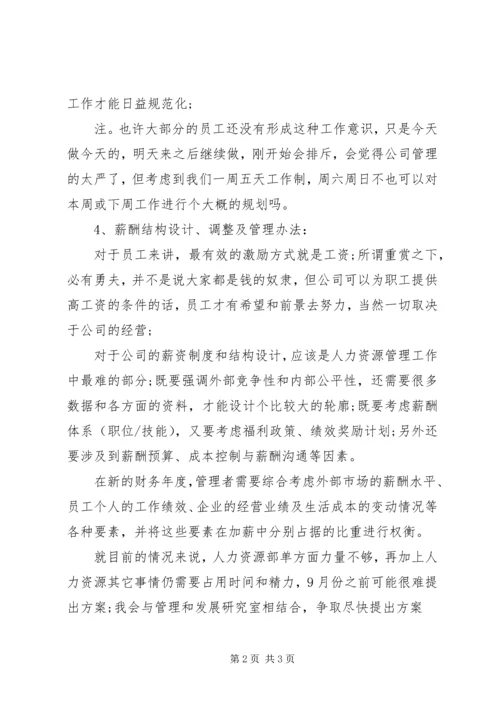 工作才能日益规范化;

注。也许大部分的员工还没有形成这种工作意识，只是今天做今天的，明天来之后继续做，刚开始会排斥，会觉得公司管理的太严了，但考虑到我们一周五天工作制，周六周日不也可以对本周或下周工作进行个大概的规划吗。

4、薪酬结构设计、调整及管理办法:

对于员工来讲，最有效的激励方式就是工资;所谓重赏之下，必有勇夫，并不是说大家都是钱的奴隶，但公司可以为职工提供高工资的条件的话，员工才有希望和前景去努力，当然一切取决于公司的经营;

对于公司的薪资制度和结构设计，应该是人力资源管理工作中最难的部分;既要强调外部竞争性和内部公平性，还需要很多数据和各方面的资料，才能设计个比较大的轮廓;既要考虑薪酬体系（职位/技能），又要考虑福利政策、绩效奖励计划;另外还要涉及到薪酬预算、成本控制与薪酬沟通等因素。

在新的财务年度，管理者需要综合考虑外部市场的薪酬水平、员工个人的工作绩效、企业的经营业绩及生活成本的变动情况等各种要素，并将这些要素在加薪中分别占据的比重进行权衡。

就目前的情况来说，人力资源部单方面力量不够，再加上人力资源其它事情仍需要占用时间和精力，9月份之前可能很难提出方案;我会与管理和发展研究室相结合，争取尽快提出方案

第2页 共3页